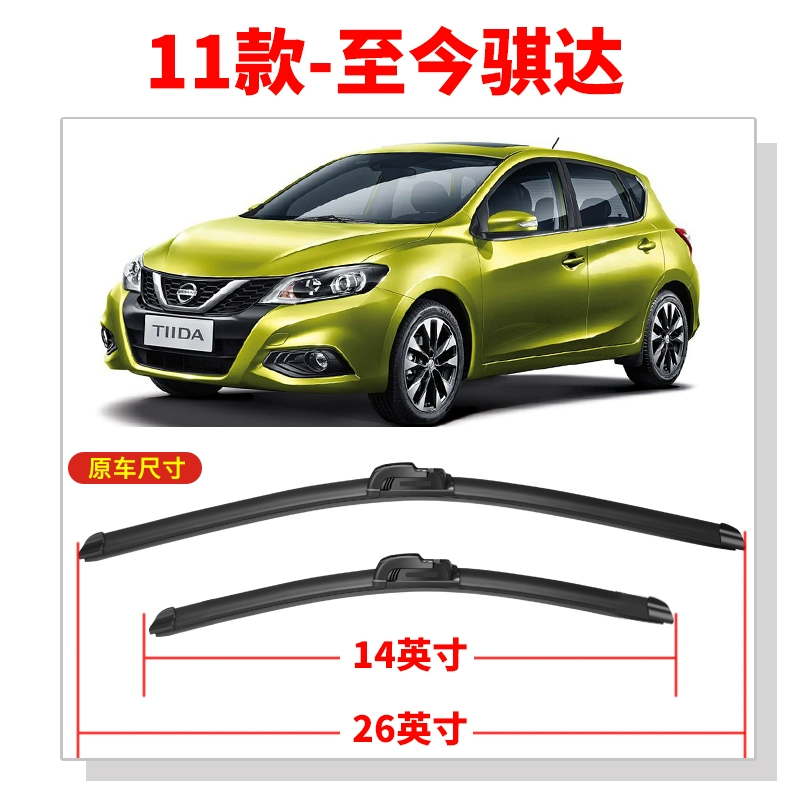 11款-至今骐达

TIIDA

原车尺寸

14英寸

26英寸